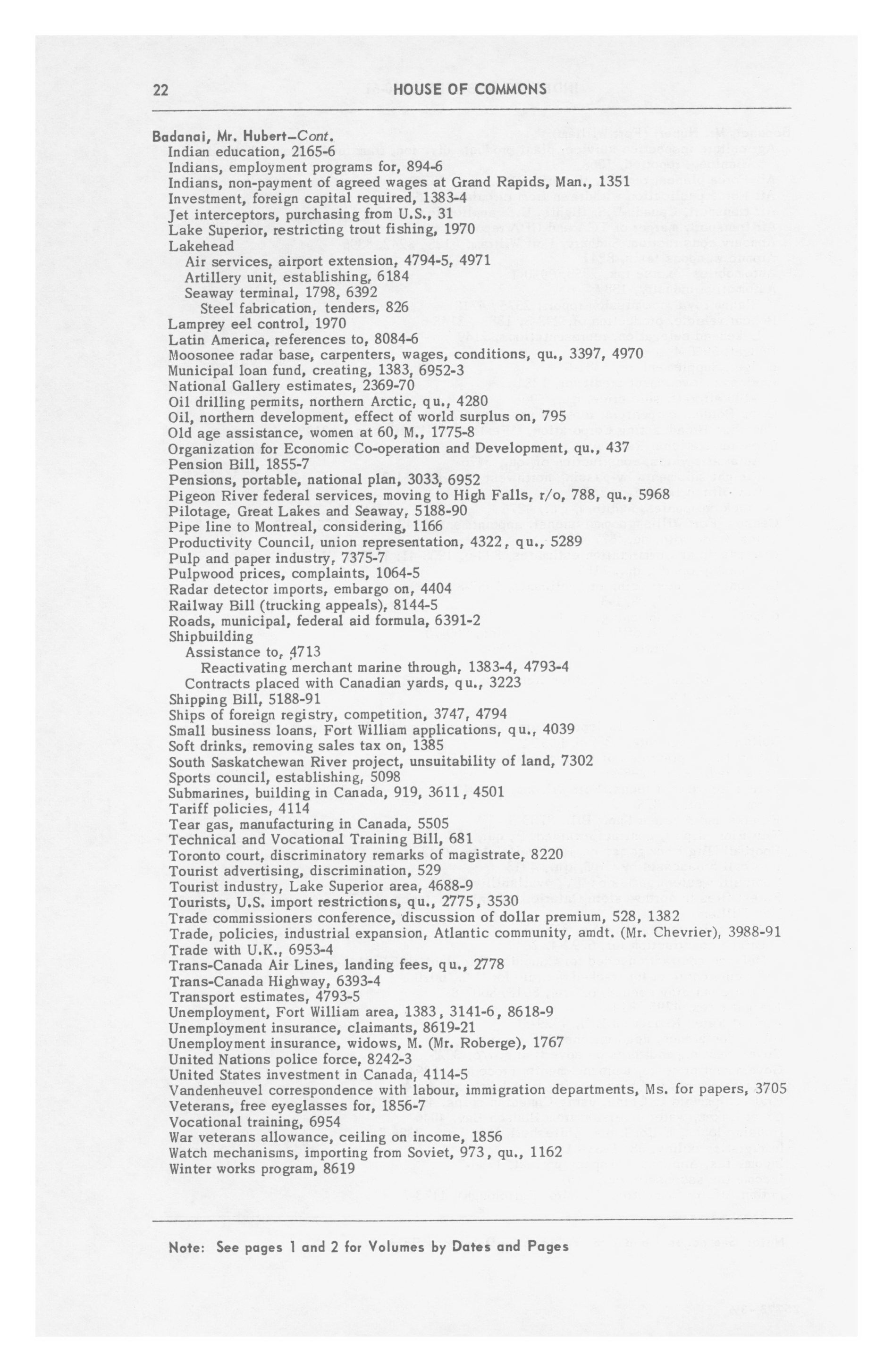 22 HOUSE OF COMMONS

Badanai, Mr. Hubert–Cont.
Indian education, 2165-6
Indians, employment programs for, 894-6
Indians, non-payment of agreed wages at Grand Rapids, Man., 1351
Investment, foreign capital required, 1383-4
Jet interceptors, purchasing from U.S., 31
Lake Superior, restricting trout fishing, 1970
Lakehead
Air services, airport extension, 4794-5, 4971
Artillery unit, establishing, 6184
Seaway terminal, 1798, 6392
Steel fabrication, tenders, 826
Lamprey eel control, 1970
Latin America, references to, 8084-6
Moosonee radar base, carpenters, wages, conditions, qu., 3397, 4970
Municipal loan fund, creating, 1383, 6952-3
National Gallery estimates, 2369-70
Oil drilling permits, northern Arctic, qu., 4280
Oil, northern development, effect of world surplus on, 795
Old age assistance, women at 60, M., 1775-8
Organization for Economic Co-operation and Development, qu., 437
Pension Bill, 1855-7
Pensions, portable, national plan, 3033, 6952
Pigeon River federal services, moving to High Falls, r/o, 788, qu., 5968
Pilotage, Great Lakes and Seaway, 5188-90
Pipe line to Montreal, considering, 1166
Productivity Council, union representation, 4322, qu., 5289
Pulp and paper industry, 7375-7
Pulpwood prices, complaints, 1064-5
Radar detector imports, embargo on, 4404
Railway Bill (trucking appeals), 8144-5
Roads, municipal, federal aid formula, 6391-2
Shipbuilding
Assistance to, 4713
Reactivating merchant marine through, 1383-4, 4793-4
Contracts placed with Canadian yards, qu., 3223
Shipping Bill, 5188-91
Ships of foreign registry, competition, 3747, 4794
Small business loans, Fort William applications, qu., 4039
Soft drinks, removing sales tax on, 1385
South Saskatchewan River project, unsuitability of land, 7302
Sports council, establishing, 5098
Submarines, building in Canada, 919, 3611, 4501
Tariff policies, 4114
Tear gas, manufacturing in Canada, 5505
Technical and Vocational Training Bill, 681
Toronto court, discriminatory remarks of magistrate, 8220
Tourist advertising, discrimination, 529
Tourist industry, Lake Superior area, 4688-9
Tourists, U.S. import restrictions, qu., 2775, 3530
Trade commissioners conference, discussion of dollar premium, 528, 1382
Trade, policies, industrial expansion, Atlantic community, amdt. (Mr. Chevrier), 3988-91
Trade with U.K., 6953-4
Trans-Canada Air Lines, landing fees, qu., 2778
Trans-Canada Highway, 6393-4
Transport estimates, 4793-5
Unemployment, Fort William area, 1383, 3141-6, 8618-9
Unemployment insurance, claimants, 8619-21
Unemployment insurance, widows, M. (Mr. Roberge), 1767
United Nations police force, 8242-3
United States investment in Canada, 4114-5
Vandenheuvel correspondence with labour, immigration departments, Ms. for papers, 3705
Veterans, free eyeglasses for, 1856-7
Vocational training, 6954
War veterans allowance, ceiling on income, 1856
Watch mechanisms, importing from Soviet, 973, qu., 1162
Winter works program, 8619

Note: See pages 1 and 2 for Volumes by Dates and Pages